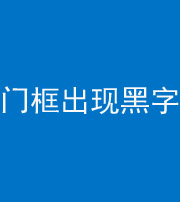 门框出现黑字